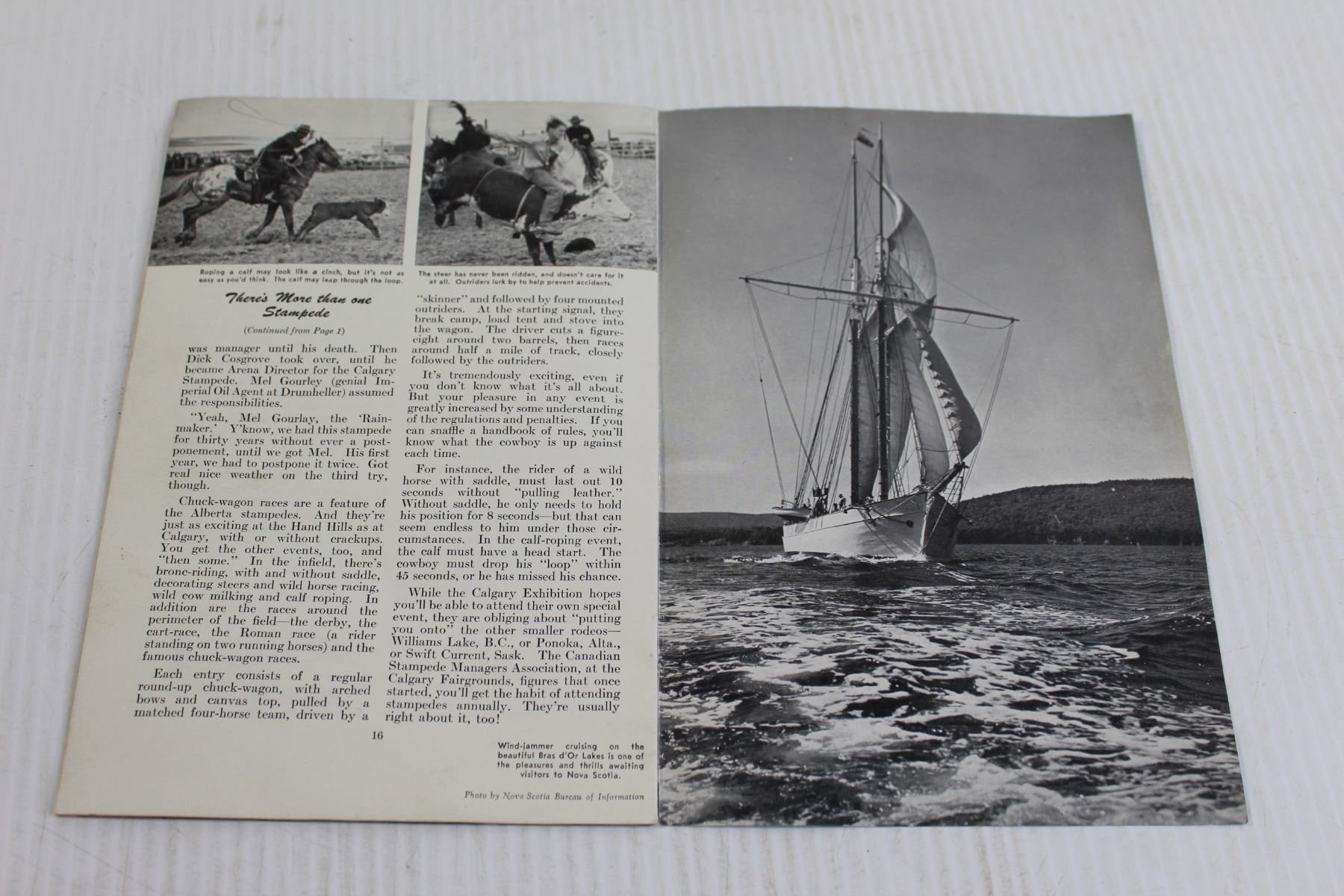 Roping a calf may look like a cinch, but it's not as easy as you'd think. The calf may leap through the loop.

The steer has never been ridden, and doesn't care for it at all. Outriders lurk by to help prevent accidents.

There's More than one Stampede

(Continued from Page 1)

was manager until his death. Then Dick Cosgrove took over, until he became Arena Director for the Calgary Stampede. Mel Gourley (genial Imperial Oil Agent at Drumheller) assumed the responsibilities.

"Yeah, Mel Gourlay, the 'Rainmaker.' Y'know, we had this stampede for thirty years without ever a postponement, until we got Mel. His first year, we had to postpone it twice. Got real nice weather on the third try, though.

Chuck-wagon races are a feature of the Alberta stampedes. And they're just as exciting at the Hand Hills as at Calgary, with or without crackups. You get the other events, too, and "then some." In the infield, there's bronc-riding, with and without saddle, decorating steers and wild horse racing, wild cow milking and calf roping. In addition are the races around the perimeter of the field—the derby, the cart-race, the Roman race (a rider standing on two running horses) and the famous chuck-wagon races.

Each entry consists of a regular round-up chuck-wagon, with arched bows and canvas top, pulled by a matched four-horse team, driven by a "skinner" and followed by four mounted outriders. At the starting signal, they break camp, load tent and stove into the wagon. The driver cuts a figure-eight around two barrels, then races around half a mile of track, closely followed by the outriders.

It's tremendously exciting, even if you don't know what it's all about. But your pleasure in any event is greatly increased by some understanding of the regulations and penalties. If you can snaffle a handbook of rules, you'll know what the cowboy is up against each time.

For instance, the rider of a wild horse with saddle, must last out 10 seconds without "pulling leather." Without saddle, he only needs to hold his position for 8 seconds—but that can seem endless to him under those circumstances. In the calf-roping event, the calf must have a head start. The cowboy must drop his "loop" within 45 seconds, or he has missed his chance.

While the Calgary Exhibition hopes you'll be able to attend their own special event, they are obliging about "putting you onto" the other smaller rodeos—Williams Lake, B.C., or Ponoka, Alta., or Swift Current, Sask. The Canadian Stampede Managers Association, at the Calgary Fairgrounds, figures that once started, you'll get the habit of attending stampedes annually. They're usually right about it, too!

16

Wind-jammer cruising on the beautiful Bras d'Or Lakes is one of the pleasures and thrills awaiting visitors to Nova Scotia.

Photo by Nova Scotia Bureau of Information